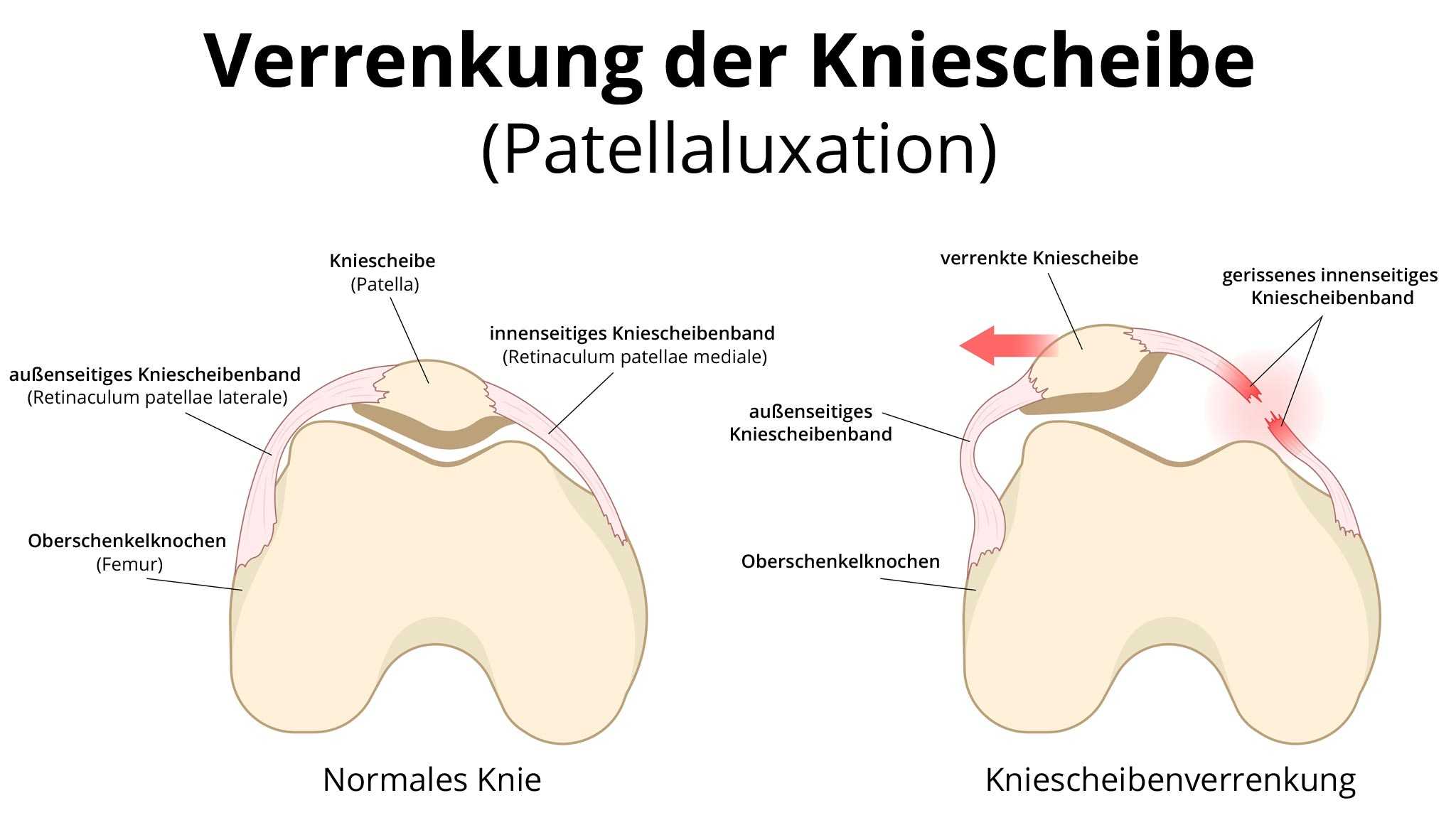 Verrenkung der Kniescheibe
(Patellaluxation)

Kniescheibe
(Patella)

innenseitiges Kniescheibenband
(Retinaculum patellae mediale)

außenseitiges Kniescheibenband
(Retinaculum patellae laterale)

Oberschenkelknochen
(Femur)

Normales Knie

verrenkte Kniescheibe

gerissenes innenseitiges Kniescheibenband

außenseitiges Kniescheibenband

Oberschenkelknochen

Kniescheibenverrenkung